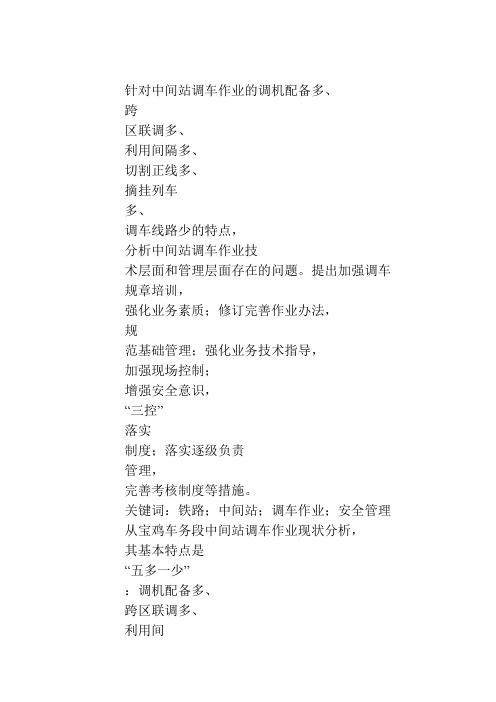 针对中间站调车作业的调机配备多、
跨
区联调多、
利用间隔多、
切割正线多、
摘挂列车
多、
调车线路少的特点，
分析中间站调车作业技
术层面和管理层面存在的问题。提出加强调车
规章培训，
强化业务素质；修订完善作业办法，
规
范基础管理；强化业务技术指导，
加强现场控制；
增强安全意识，
“三控”
落实
制度；落实逐级负责
管理，
完善考核制度等措施。
关键词：铁路；中间站；调车作业；安全管理
从宝鸡车务段中间站调车作业现状分析，
其基本特点是
“五多一少”
：调机配备多、
跨区联调多、
利用间